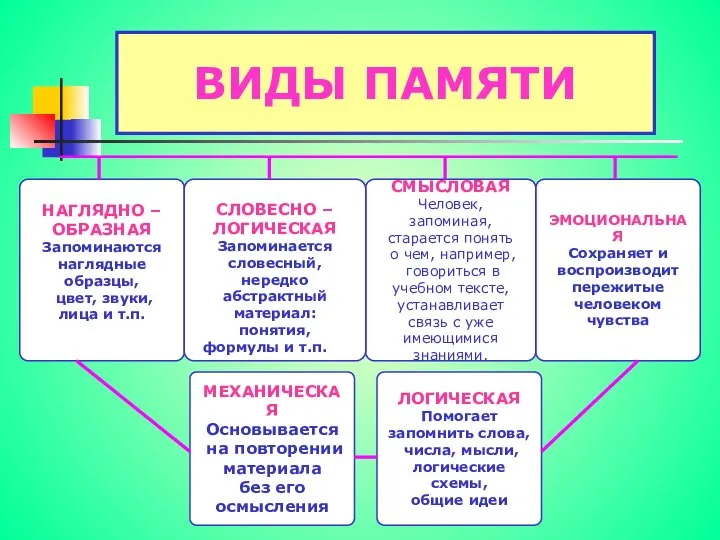 ВИДЫ ПАМЯТИ

НАГЛЯДНО – ОБРАЗНАЯ
Запоминаются наглядные образцы, цвет, звуки, лица и т.п.

СЛОВЕСНО – ЛОГИЧЕСКАЯ
Запоминается словесный, нередко абстрактный материал: понятия, формулы и т.п.

СМЫСЛОВАЯ
Человек, запоминая, старается понять о чем, например, говориться в учебном тексте, устанавливает связь с уже имеющимися знаниями.

ЭМОЦИОНАЛЬНАЯ
Сохраняет и воспроизводит пережитые человеком чувства

МЕХАНИЧЕСКАЯ
Основывается на повторении материала без его осмысления

ЛОГИЧЕСКАЯ
Помогает запомнить слова, числа, мысли, логические схемы, общие идеи